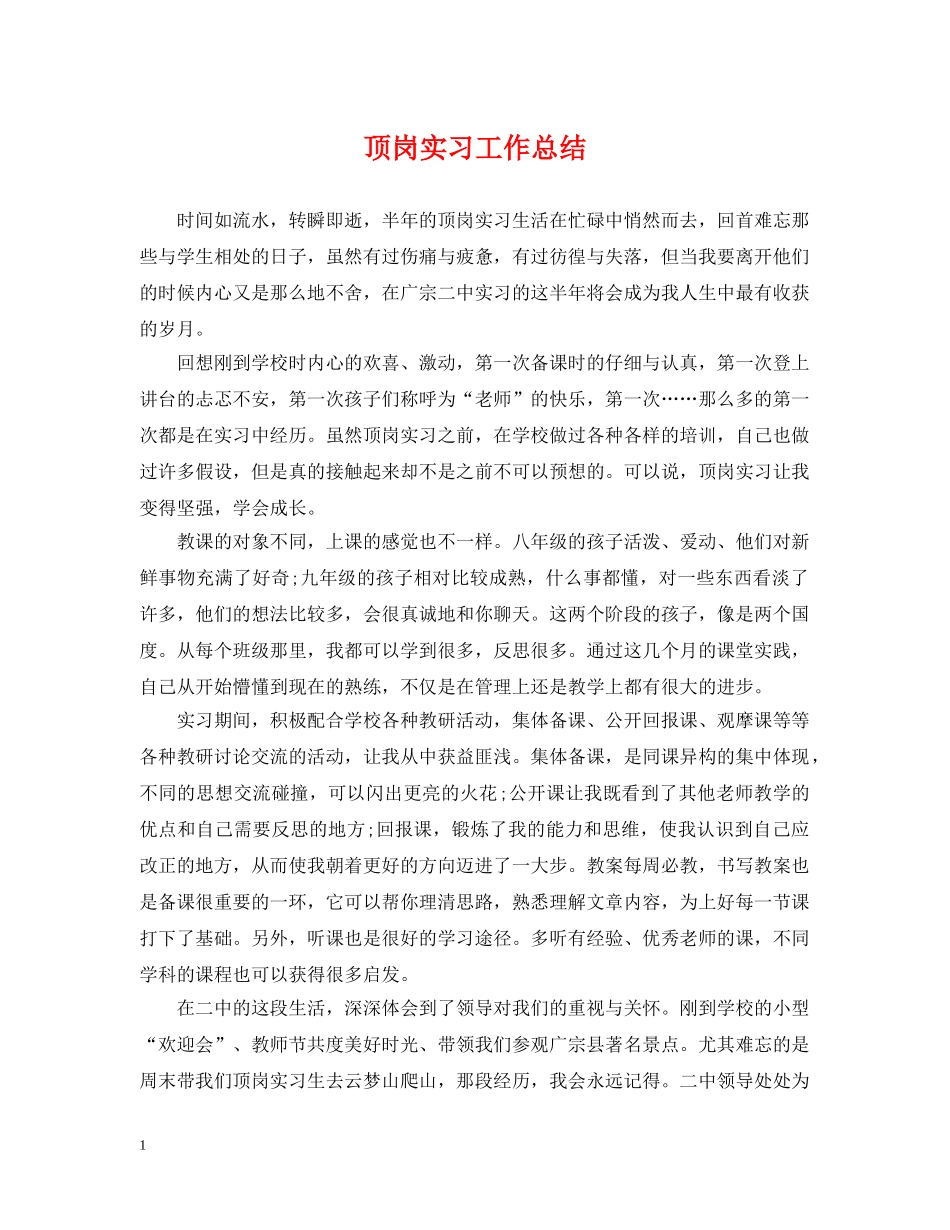 顶岗实习工作总结

时间如流水，转瞬即逝，半年的顶岗实习生活在忙碌中悄然而去，回首难忘那些与学生相处的日子，虽然有过伤痛与疲惫，有过彷徨与失落，但当我要离开他们的时候内心又是那么地不舍，在广宗二中实习的这半年将会成为我人生中最有收获的岁月。

回想刚到学校时内心的欢喜、激动，第一次备课时的仔细与认真，第一次登上讲台的忐忑不安，第一次孩子们称呼为“老师”的快乐，第一次……那么多的第一次都是在实习中经历。虽然顶岗实习之前，在学校做过各种各样的培训，自己也做过许多假设，但是真的接触起来却不是之前不可以预想的。可以说，顶岗实习让我变得坚强，学会成长。

教课的对象不同，上课的感觉也不一样。八年级的孩子活泼、爱动、他们对新鲜事物充满了好奇;九年级的孩子相对比较成熟，什么事都懂，对一些东西看淡了许多，他们的想法比较多，会很真诚地和你聊天。这两个阶段的孩子，像是两个国度。从每个班级那里，我都可以学到很多，反思很多。通过这几个月的课堂实践，自己从开始懵懂到现在的熟练，不仅是在管理上还是教学上都有很大的进步。

实习期间，积极配合学校各种教研活动，集体备课、公开回报课、观摩课等等各种教研讨论交流的活动，让我从中获益匪浅。集体备课，是同课异构的集中体现，不同的思想交流碰撞，可以闪出更亮的火花;公开课让我既看到了其他老师教学的优点和自己需要反思的地方;回报课，锻炼了我的能力和思维，使我认识到自己应改正的地方，从而使我朝着更好的方向迈进了一大步。教案每周必教，书写教案也是备课很重要的一环，它可以帮你理清思路，熟悉理解文章内容，为上好每一节课打下了基础。另外，听课也是很好的学习途径。多听有经验、优秀老师的课，不同学科的课程也可以获得很多启发。

在二中的这段生活，深深体会到了领导对我们的重视与关怀。刚到学校的小型“欢迎会”、教师节共度美好时光、带领我们参观广宗县著名景点。尤其难忘的是周末带我们顶岗实习生去云梦山爬山，那段经历，我会永远记得。二中领导处处为

1